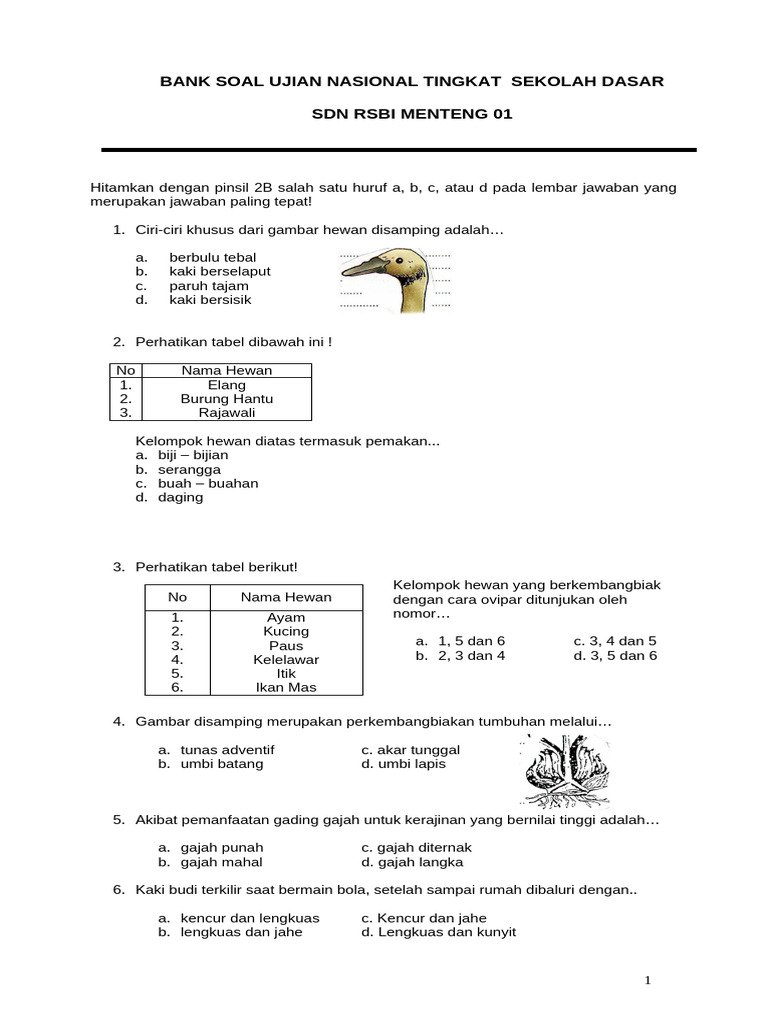 BANK SOAL UJIAN NASIONAL TINGKAT SEKOLAH DASAR

SDN RSBI MENTENG 01

Hitamkan dengan pinsil 2B salah satu huruf a, b, c, atau d pada lembar jawaban yang merupakan jawaban paling tepat!

1. Ciri-ciri khusus dari gambar hewan disamping adalah…

a. berbulu tebal
b. kaki berselaput
c. paruh tajam
d. kaki bersisik

2. Perhatikan tabel dibawah ini !

| No | Nama Hewan |
|---|---|
| 1. | Elang |
| 2. | Burung Hantu |
| 3. | Rajawali |

Kelompok hewan diatas termasuk pemakan...
a. biji – bijian
b. serangga
c. buah – buahan
d. daging

3. Perhatikan tabel berikut!

| No | Nama Hewan |
|---|---|
| 1. | Ayam |
| 2. | Kucing |
| 3. | Paus |
| 4. | Kelelawar |
| 5. | Itik |
| 6. | Ikan Mas |

Kelompok hewan yang berkembangbiak dengan cara ovipar ditunjukan oleh nomor…

a. 1, 5 dan 6
b. 2, 3 dan 4
c. 3, 4 dan 5
d. 3, 5 dan 6

4. Gambar disamping merupakan perkembangbiakan tumbuhan melalui…

a. tunas adventif
b. umbi batang
c. akar tunggal
d. umbi lapis

5. Akibat pemanfaatan gading gajah untuk kerajinan yang bernilai tinggi adalah…

a. gajah punah
b. gajah mahal
c. gajah diternak
d. gajah langka

6. Kaki budi terkilir saat bermain bola, setelah sampai rumah dibaluri dengan..

a. kencur dan lengkuas
b. lengkuas dan jahe
c. Kencur dan jahe
d. Lengkuas dan kunyit

1